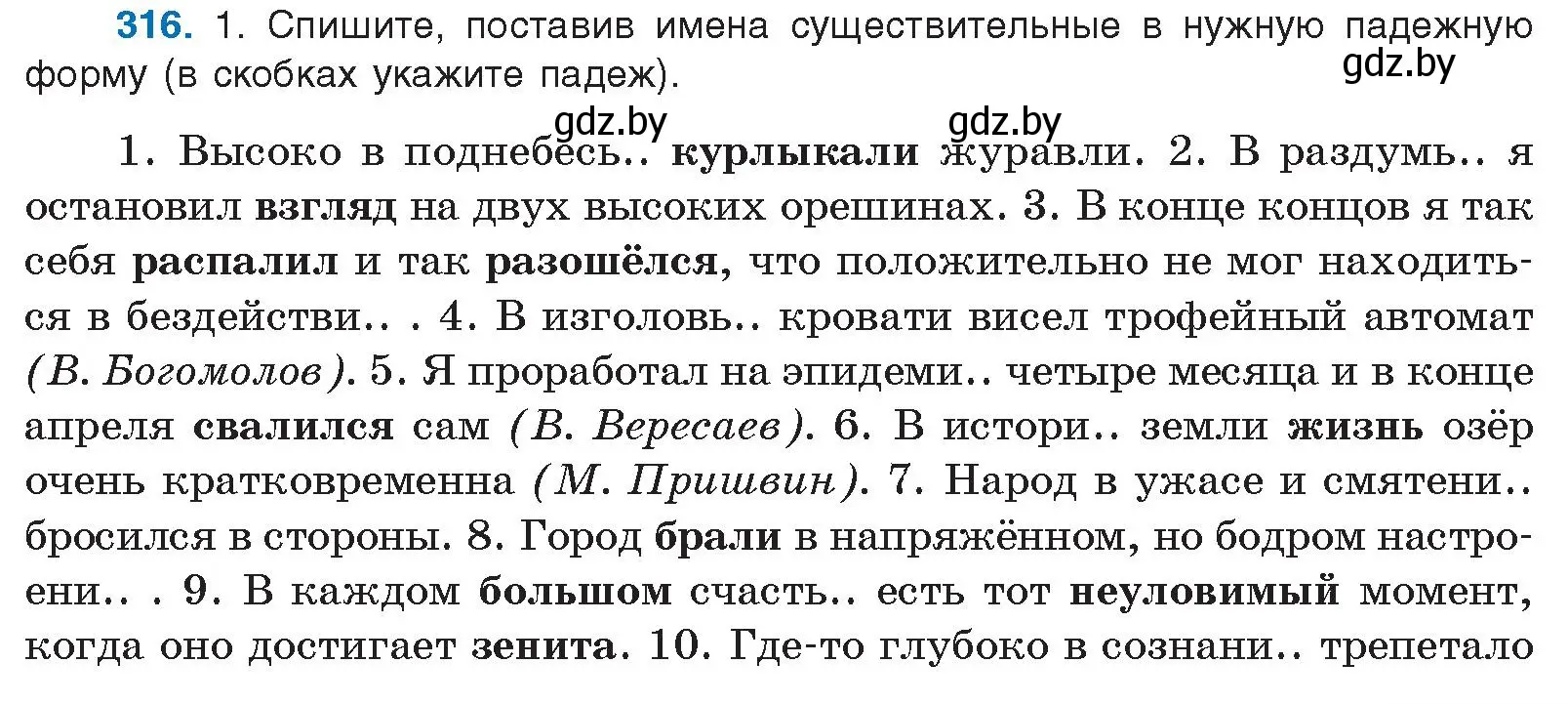 316. 1. Спишите, поставив имена существительные в нужную падежную форму (в скобках укажите падеж).

gdz.by

gdz.by gdz.by

1. Высоко в поднебесь.. курлыкали журавли. 2. В раздумь.. я остановил взгляд на двух высоких орешинах. 3. В конце концов я так себя распалил и так разошёлся, что положительно не мог находиться в бездействи.. . 4. В изголовь.. кровати висел трофейный автомат (В. Богомолов). 5. Я проработал на эпидеми.. четыре месяца и в конце апреля свалился сам (В. Вересаев). 6. В истори.. земли жизнь озёр очень кратковременна (М. Пришвин). 7. Народ в ужасе и смятени.. бросился в стороны. 8. Город брали в напряжённом, но бодром настроени.. . 9. В каждом большом счасть.. есть тот неуловимый момент, когда оно достигает зенита. 10. Где-то глубоко в сознани.. трепетало